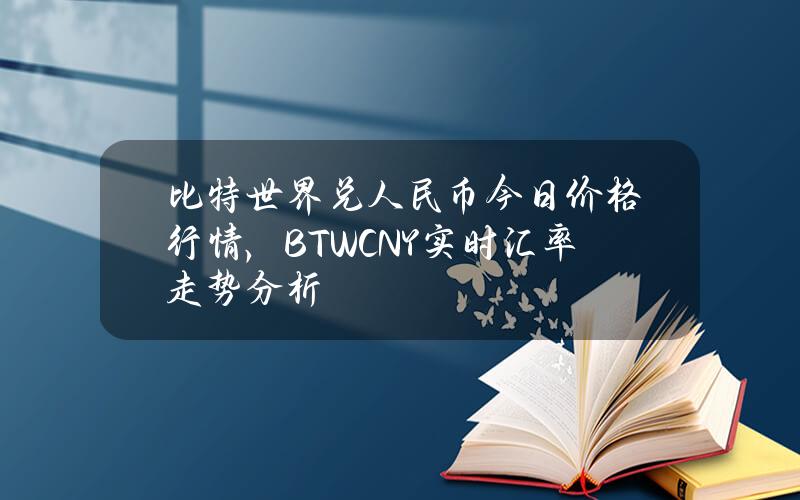 比特世界兑人民币今日价格行情，BTWCNY实时汇率走势分析